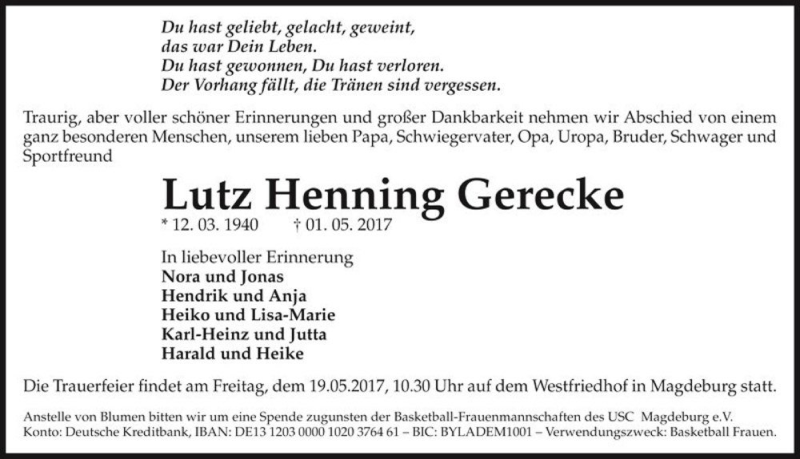 Du hast geliebt, gelacht, geweint,
das war Dein Leben.
Du hast gewonnen, Du hast verloren.
Der Vorhang fällt, die Tränen sind vergessen.

Traurig, aber voller schöner Erinnerungen und großer Dankbarkeit nehmen wir Abschied von einem ganz besonderen Menschen, unserem lieben Papa, Schwiegervater, Opa, Uropa, Bruder, Schwager und Sportfreund

Lutz Henning Gerecke

* 12. 03. 1940 † 01. 05. 2017

In liebevoller Erinnerung
Nora und Jonas
Hendrik und Anja
Heiko und Lisa-Marie
Karl-Heinz und Jutta
Harald und Heike

Die Trauerfeier findet am Freitag, dem 19.05.2017, 10.30 Uhr auf dem Westfriedhof in Magdeburg statt.

Anstelle von Blumen bitten wir um eine Spende zugunsten der Basketball-Frauenmannschaften des USC Magdeburg e.V.
Konto: Deutsche Kreditbank, IBAN: DE13 1203 0000 1020 3764 61 – BIC: BYLADEM1001 – Verwendungszweck: Basketball Frauen.